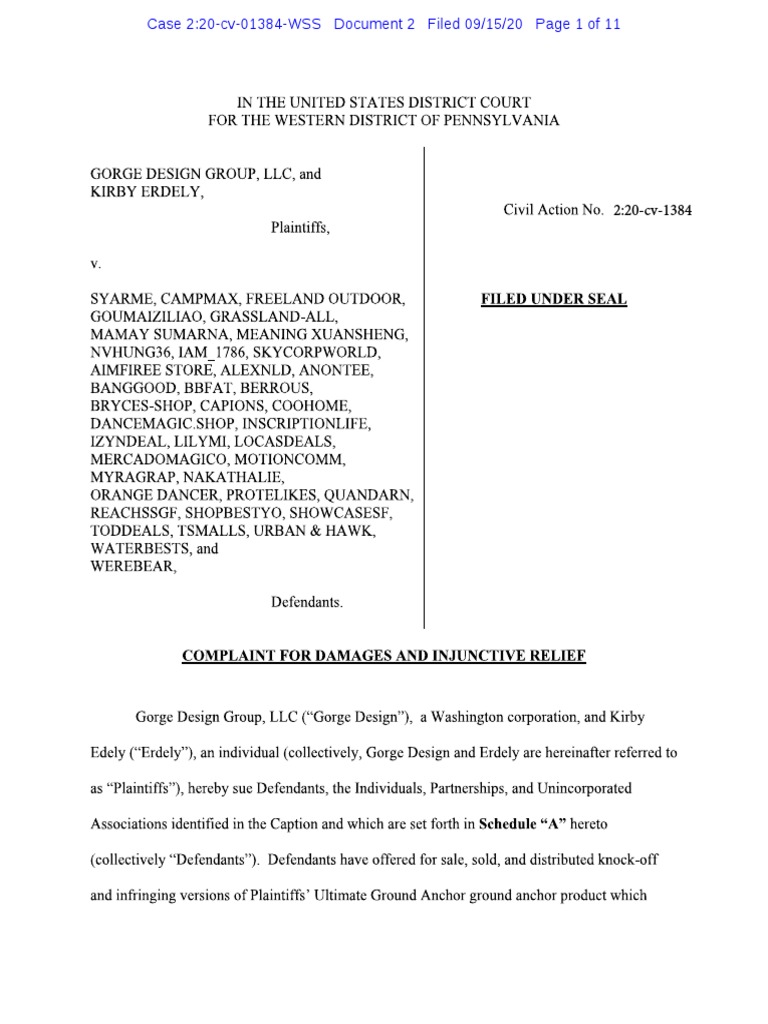 Case 2:20-cv-01384-WSS Document 2 Filed 09/15/20 Page 1 of 11

IN THE UNITED STATES DISTRICT COURT
FOR THE WESTERN DISTRICT OF PENNSYLVANIA

GORGE DESIGN GROUP, LLC, and
KIRBY ERDELY,

Plaintiffs,

v.

SYARME, CAMPMAX, FREELAND OUTDOOR, GOUMAIZILIAO, GRASSLAND-ALL, MAMAY SUMARNA, MEANING XUANSHENG, NVHUNG36, IAM_1786, SKYCORPWORLD, AIMFIREE STORE, ALEXNLD, ANONTEE, BANGGOOD, BBFAT, BERROUS, BRYCES-SHOP, CAPIONS, COOHOME, DANCEMAGIC.SHOP, INSCRIPTIONLIFE, IZYNDEAL, LILYMI, LOCASDEALS, MERCADOMAGICO, MOTIONCOMM, MYRAGRAP, NAKATHALIE, ORANGE DANCER, PROTELIKES, QUANDARN, REACHSSGF, SHOPBESTYO, SHOWCASESF, TODDEALS, TSMALLS, URBAN & HAWK, WATERBESTS, and WEREBEAR,

Defendants.

Civil Action No. 2:20-cv-1384

FILED UNDER SEAL

COMPLAINT FOR DAMAGES AND INJUNCTIVE RELIEF

Gorge Design Group, LLC (“Gorge Design”), a Washington corporation, and Kirby Edely (“Erdely”), an individual (collectively, Gorge Design and Erdely are hereinafter referred to as “Plaintiffs”), hereby sue Defendants, the Individuals, Partnerships, and Unincorporated Associations identified in the Caption and which are set forth in Schedule “A” hereto (collectively “Defendants”). Defendants have offered for sale, sold, and distributed knock-off and infringing versions of Plaintiffs’ Ultimate Ground Anchor ground anchor product which